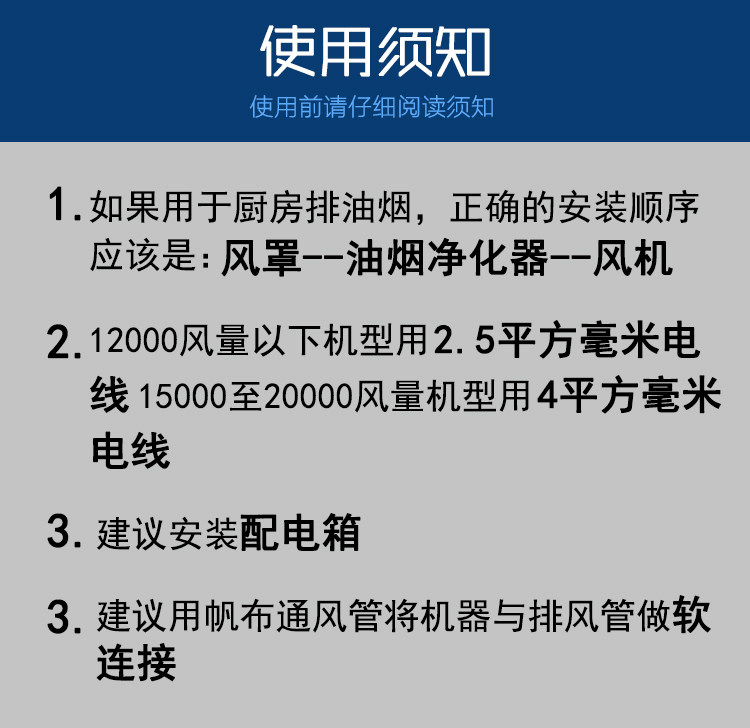 使用须知

使用前请仔细阅读须知

1.如果用于厨房排油烟，正确的安装顺序应该是：风罩--油烟净化器--风机

2.12000风量以下机型用2.5平方毫米电线 15000至20000风量机型用4平方毫米电线

3.建议安装配电箱

3.建议用帆布通风管将机器与排风管做软连接